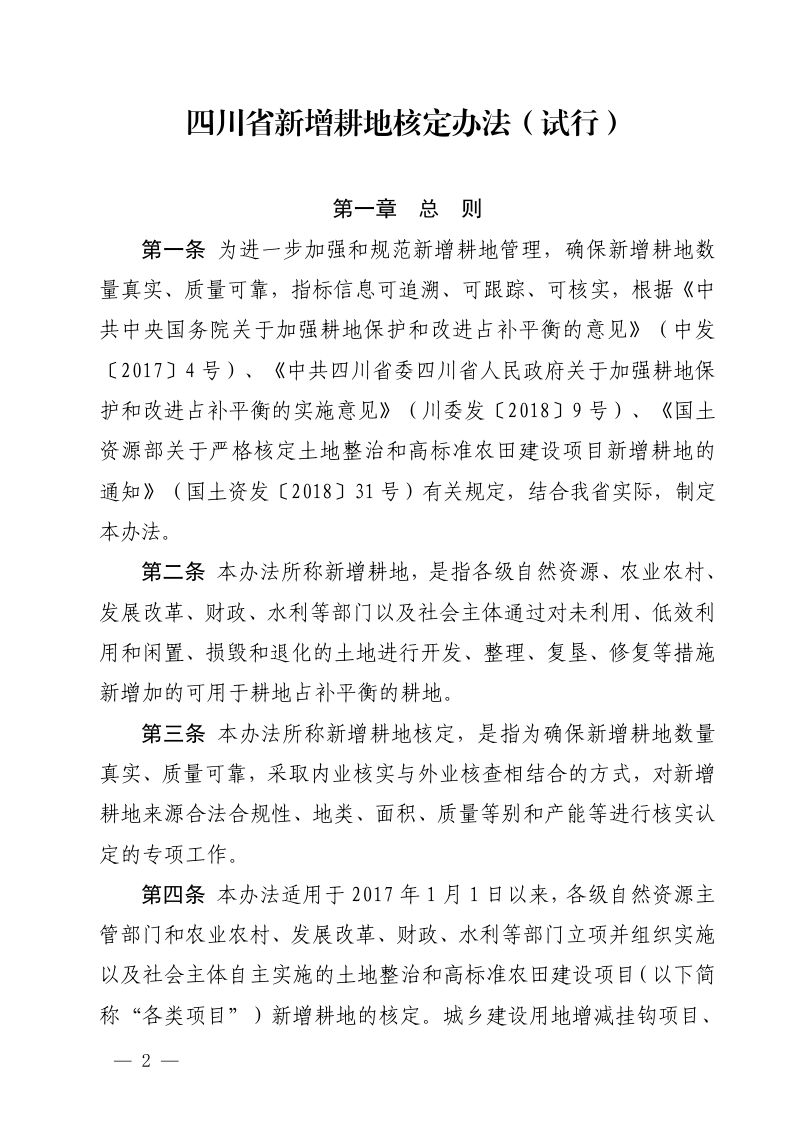 四川省新增耕地核定办法（试行）

第一章　总　则

第一条 为进一步加强和规范新增耕地管理，确保新增耕地数量真实、质量可靠，指标信息可追溯、可跟踪、可核实，根据《中共中央国务院关于加强耕地保护和改进占补平衡的意见》（中发〔2017〕4号）、《中共四川省委四川省人民政府关于加强耕地保护和改进占补平衡的实施意见》（川委发〔2018〕9号）、《国土资源部关于严格核定土地整治和高标准农田建设项目新增耕地的通知》（国土资发〔2018〕31号）有关规定，结合我省实际，制定本办法。

第二条 本办法所称新增耕地，是指各级自然资源、农业农村、发展改革、财政、水利等部门以及社会主体通过对未利用、低效利用和闲置、损毁和退化的土地进行开发、整理、复垦、修复等措施新增加的可用于耕地占补平衡的耕地。

第三条 本办法所称新增耕地核定，是指为确保新增耕地数量真实、质量可靠，采取内业核实与外业核查相结合的方式，对新增耕地来源合法合规性、地类、面积、质量等别和产能等进行核实认定的专项工作。

第四条 本办法适用于2017年1月1日以来，各级自然资源主管部门和农业农村、发展改革、财政、水利等部门立项并组织实施以及社会主体自主实施的土地整治和高标准农田建设项目（以下简称“各类项目”）新增耕地的核定。城乡建设用地增减挂钩项目、

— 2 —